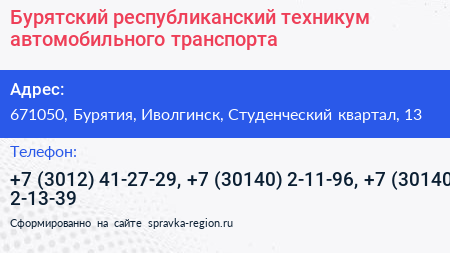 Бурятский республиканский техникум автомобильного транспорта

Адрес:

671050, Бурятия, Иволгинск, Студенческий квартал, 13

Телефон:

+7 (3012) 41-27-29, +7 (30140) 2-11-96, +7 (30140 2-13-39

Сформированно на сайте spravka-region.ru